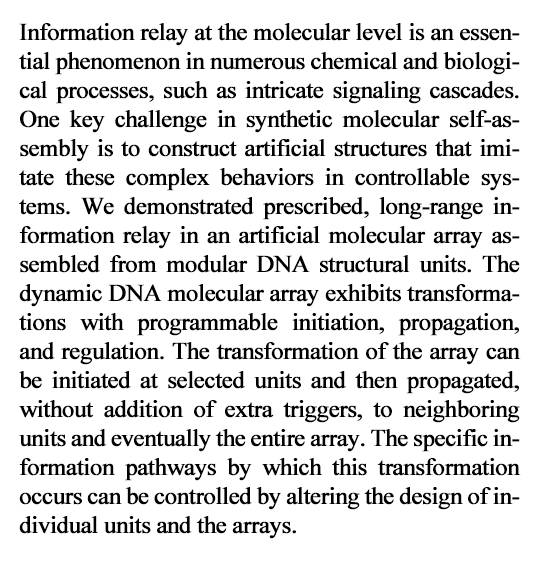 Information relay at the molecular level is an essential phenomenon in numerous chemical and biological processes, such as intricate signaling cascades. One key challenge in synthetic molecular self-assembly is to construct artificial structures that imitate these complex behaviors in controllable systems. We demonstrated prescribed, long-range information relay in an artificial molecular array assembled from modular DNA structural units. The dynamic DNA molecular array exhibits transformations with programmable initiation, propagation, and regulation. The transformation of the array can be initiated at selected units and then propagated, without addition of extra triggers, to neighboring units and eventually the entire array. The specific information pathways by which this transformation occurs can be controlled by altering the design of individual units and the arrays.